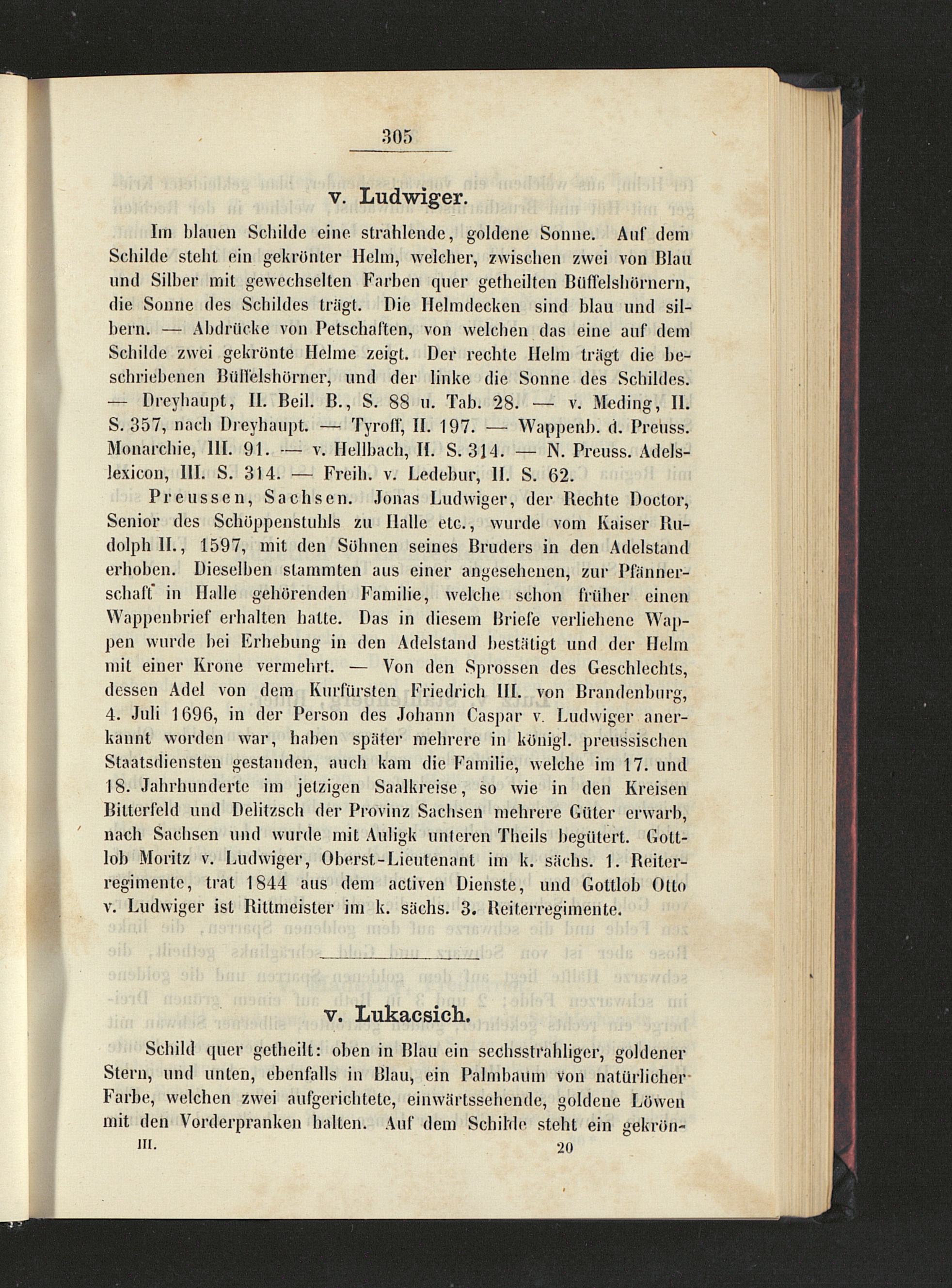 305

v. Ludwiger.

Im blauen Schilde eine strahlende, goldene Sonne. Auf dem Schilde steht ein gekrönter Helm, welcher, zwischen zwei von Blau und Silber mit gewechselten Farben quer getheilten Büffelshörnern, die Sonne des Schildes trägt. Die Helmdecken sind blau und silbern. — Abdrücke von Petschaften, von welchen das eine auf dem Schilde zwei gekrönte Helme zeigt. Der rechte Helm trägt die beschriebenen Büffelshörner, und der linke die Sonne des Schildes. — Dreyhaupt, II. Beil. B., S. 88 u. Tab. 28. — v. Meding, II. S. 357, nach Dreyhaupt. — Tyroff, II. 197. — Wappenb. d. Preuss. Monarchie, III. 91. — v. Hellbach, II. S. 314. — N. Preuss. Adelslexicon, III. S. 314. — Freih. v. Ledebur, II. S. 62.

Preussen, Sachsen. Jonas Ludwiger, der Rechte Doctor, Senior des Schöppenstuhls zu Halle etc., wurde vom Kaiser Rudolph II., 1597, mit den Söhnen seines Bruders in den Adelstand erhoben. Dieselben stammten aus einer angesehenen, zur Pfännerschaft in Halle gehörenden Familie, welche schon früher einen Wappenbrief erhalten hatte. Das in diesem Briefe verliehene Wappen wurde bei Erhebung in den Adelstand bestätigt und der Helm mit einer Krone vermehrt. — Von den Sprossen des Geschlechts, dessen Adel von dem Kurfürsten Friedrich III. von Brandenburg, 4. Juli 1696, in der Person des Johann Caspar v. Ludwiger anerkannt worden war, haben später mehrere in königl. preussischen Staatsdiensten gestanden, auch kam die Familie, welche im 17. und 18. Jahrhunderte im jetzigen Saalkreise, so wie in den Kreisen Bitterfeld und Delitzsch der Provinz Sachsen mehrere Güter erwarb, nach Sachsen und wurde mit Auligk unteren Theils begütert. Gottlob Moritz v. Ludwiger, Oberst-Lieutenant im k. sächs. 1. Reiterregimente, trat 1844 aus dem activen Dienste, und Gottlob Otto v. Ludwiger ist Rittmeister im k. sächs. 3. Reiterregimente.

v. Lukacsich.

Schild quer getheilt: oben in Blau ein sechsstrahliger, goldener Stern, und unten, ebenfalls in Blau, ein Palmbaum von natürlicher Farbe, welchen zwei aufgerichtete, einwärtssehende, goldene Löwen mit den Vorderpranken halten. Auf dem Schilde steht ein gekrön-

III. 20